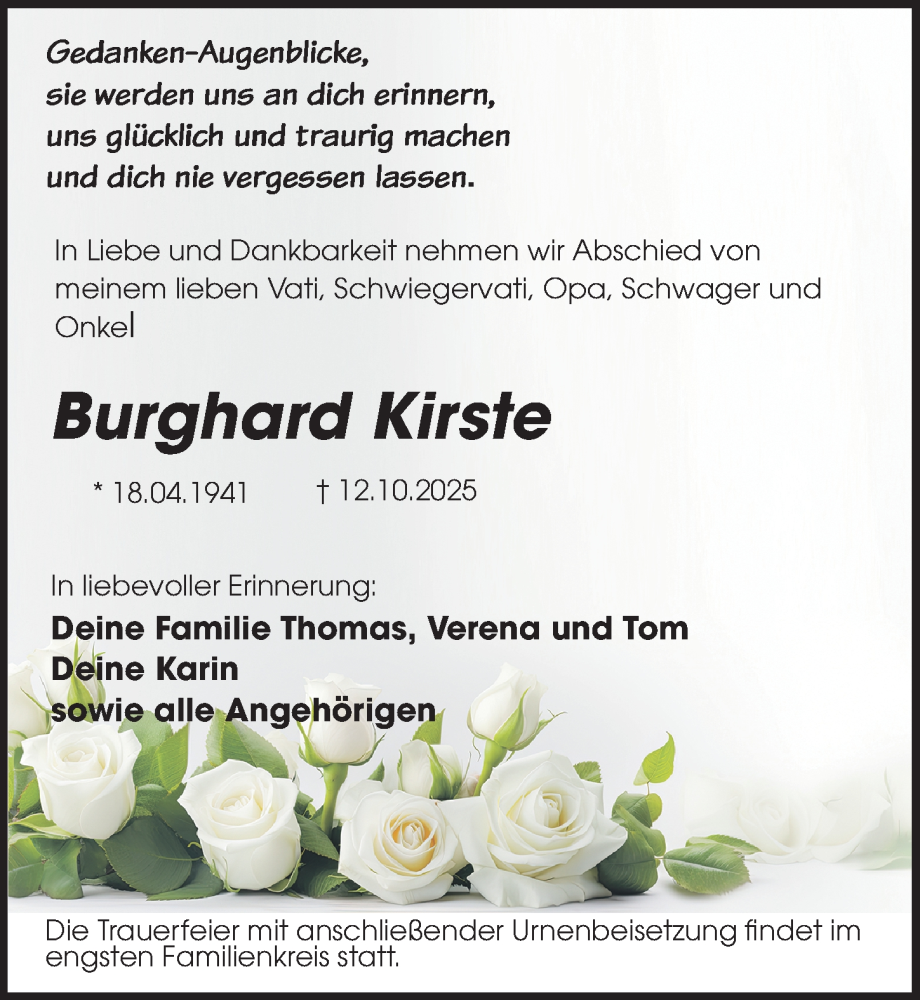 Gedanken-Augenblicke,
sie werden uns an dich erinnern,
uns glücklich und traurig machen
und dich nie vergessen lassen.

In Liebe und Dankbarkeit nehmen wir Abschied von meinem lieben Vati, Schwiegervati, Opa, Schwager und Onkel

Burghard Kirste

* 18.04.1941 † 12.10.2025

In liebevoller Erinnerung:
Deine Familie Thomas, Verena und Tom
Deine Karin
sowie alle Angehörigen

Die Trauerfeier mit anschließender Urnenbeisetzung findet im engsten Familienkreis statt.